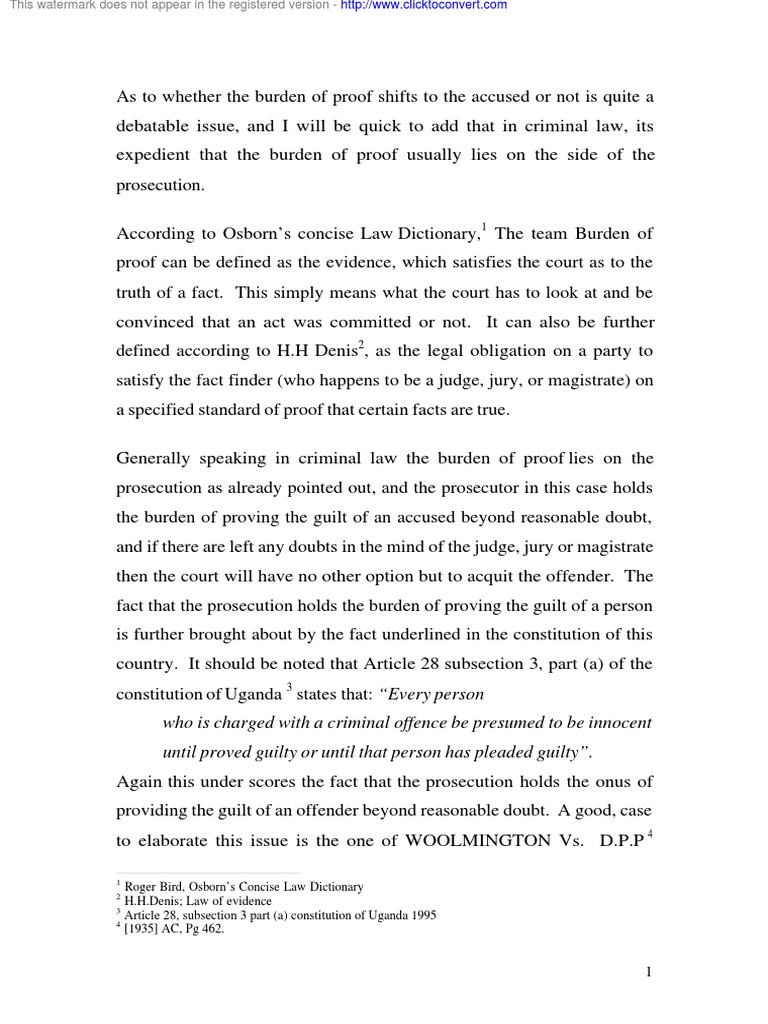 This watermark does not appear in the registered version - http://www.clicktoconvert.com

As to whether the burden of proof shifts to the accused or not is quite a debatable issue, and I will be quick to add that in criminal law, its expedient that the burden of proof usually lies on the side of the prosecution.

According to Osborn's concise Law Dictionary,$^1$ The team Burden of proof can be defined as the evidence, which satisfies the court as to the truth of a fact. This simply means what the court has to look at and be convinced that an act was committed or not. It can also be further defined according to H.H Denis$^2$, as the legal obligation on a party to satisfy the fact finder (who happens to be a judge, jury, or magistrate) on a specified standard of proof that certain facts are true.

Generally speaking in criminal law the burden of proof lies on the prosecution as already pointed out, and the prosecutor in this case holds the burden of proving the guilt of an accused beyond reasonable doubt, and if there are left any doubts in the mind of the judge, jury or magistrate then the court will have no other option but to acquit the offender. The fact that the prosecution holds the burden of proving the guilt of a person is further brought about by the fact underlined in the constitution of this country. It should be noted that Article 28 subsection 3, part (a) of the constitution of Uganda $^3$ states that: "Every person who is charged with a criminal offence be presumed to be innocent until proved guilty or until that person has pleaded guilty".
Again this under scores the fact that the prosecution holds the onus of providing the guilt of an offender beyond reasonable doubt. A good, case to elaborate this issue is the one of WOOLMINGTON Vs. D.P.P$^4$

$^1$ Roger Bird, Osborn's Concise Law Dictionary
$^2$ H.H.Denis; Law of evidence
$^3$ Article 28, subsection 3 part (a) constitution of Uganda 1995
$^4$ [1935] AC, Pg 462.

1